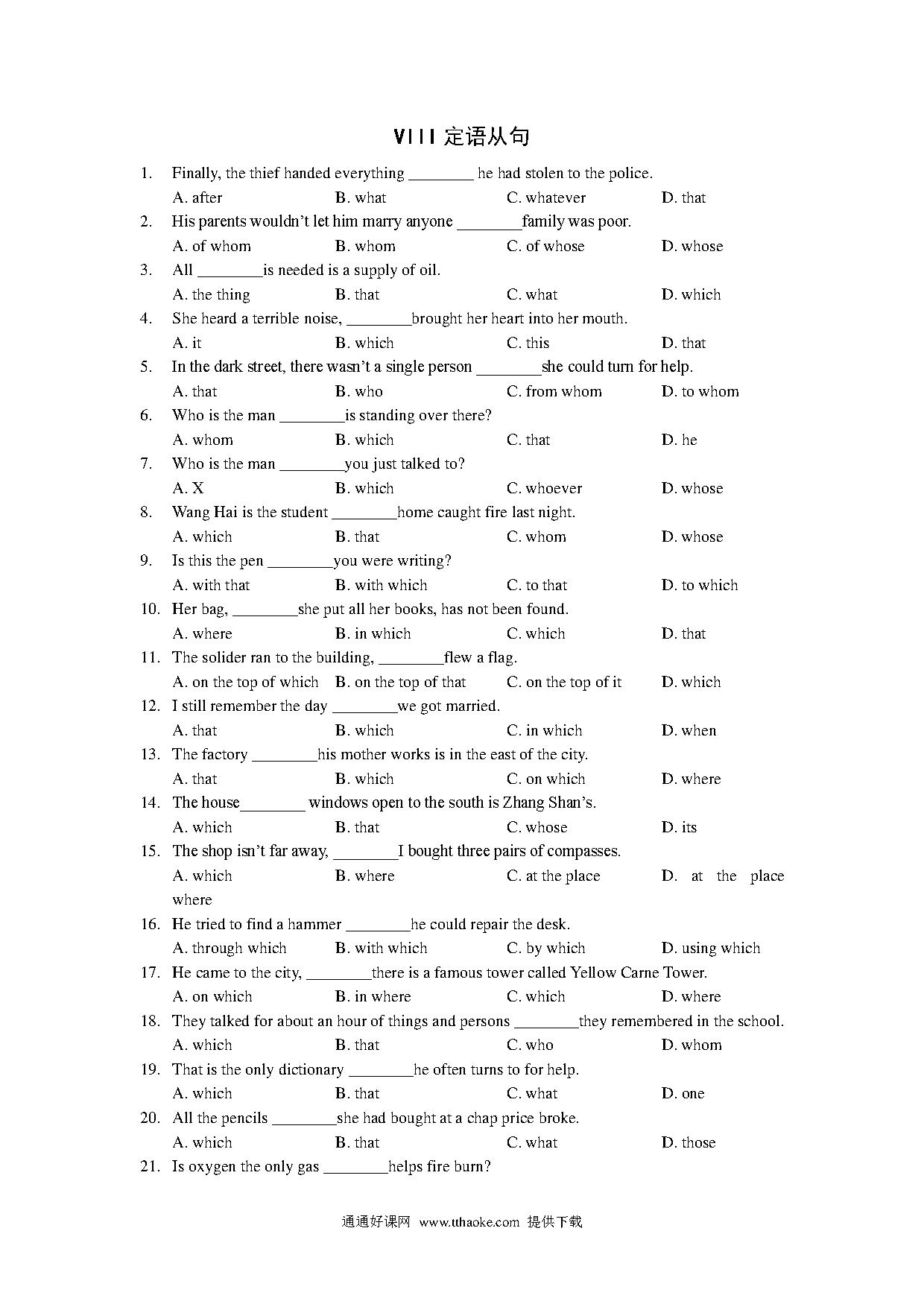 VIII 定语从句

1. Finally, the thief handed everything ________ he had stolen to the police.
A. after B. what C. whatever D. that

2. His parents wouldn't let him marry anyone ________family was poor.
A. of whom B. whom C. of whose D. whose

3. All ________is needed is a supply of oil.
A. the thing B. that C. what D. which

4. She heard a terrible noise, ________brought her heart into her mouth.
A. it B. which C. this D. that

5. In the dark street, there wasn't a single person ________she could turn for help.
A. that B. who C. from whom D. to whom

6. Who is the man ________is standing over there?
A. whom B. which C. that D. he

7. Who is the man ________you just talked to?
A. X B. which C. whoever D. whose

8. Wang Hai is the student ________home caught fire last night.
A. which B. that C. whom D. whose

9. Is this the pen ________you were writing?
A. with that B. with which C. to that D. to which

10. Her bag, ________she put all her books, has not been found.
A. where B. in which C. which D. that

11. The solider ran to the building, ________flew a flag.
A. on the top of which B. on the top of that C. on the top of it D. which

12. I still remember the day ________we got married.
A. that B. which C. in which D. when

13. The factory ________his mother works is in the east of the city.
A. that B. which C. on which D. where

14. The house________ windows open to the south is Zhang Shan's.
A. which B. that C. whose D. its

15. The shop isn't far away, ________I bought three pairs of compasses.
A. which B. where C. at the place D. at the place where

16. He tried to find a hammer ________he could repair the desk.
A. through which B. with which C. by which D. using which

17. He came to the city, ________there is a famous tower called Yellow Carne Tower.
A. on which B. in where C. which D. where

18. They talked for about an hour of things and persons ________they remembered in the school.
A. which B. that C. who D. whom

19. That is the only dictionary ________he often turns to for help.
A. which B. that C. what D. one

20. All the pencils ________she had bought at a chap price broke.
A. which B. that C. what D. those

21. Is oxygen the only gas ________helps fire burn?

通通好课网 www.tthaoke.com 提供下载